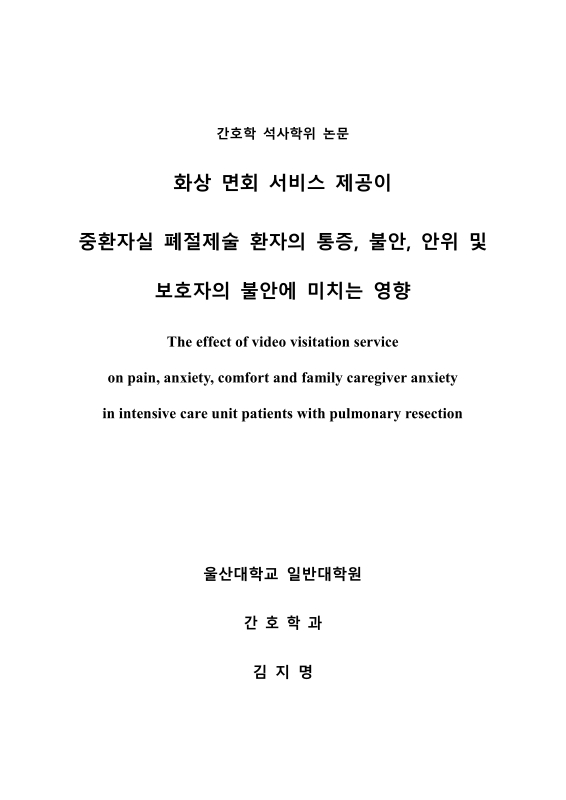 간호학 석사학위 논문

화상 면회 서비스 제공이

중환자실 폐절제술 환자의 통증, 불안, 안위 및

보호자의 불안에 미치는 영향

The effect of video visitation service

on pain, anxiety, comfort and family caregiver anxiety

in intensive care unit patients with pulmonary resection

울산대학교 일반대학원

간 호 학 과

김 지 명